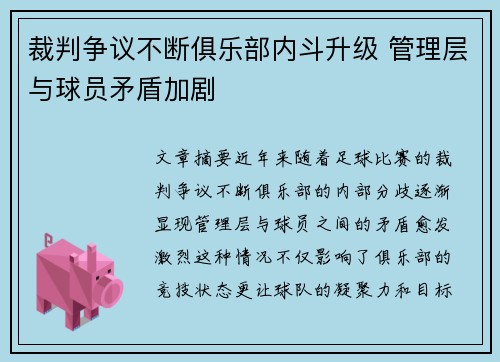 裁判争议不断俱乐部内斗升级 管理层与球员矛盾加剧

文章摘要近年来随着足球比赛的裁判争议不断俱乐部的内部分歧逐渐显现管理层与球员之间的矛盾愈发激烈这种情况不仅影响了俱乐部的竞技状态更让球队的凝聚力和目标